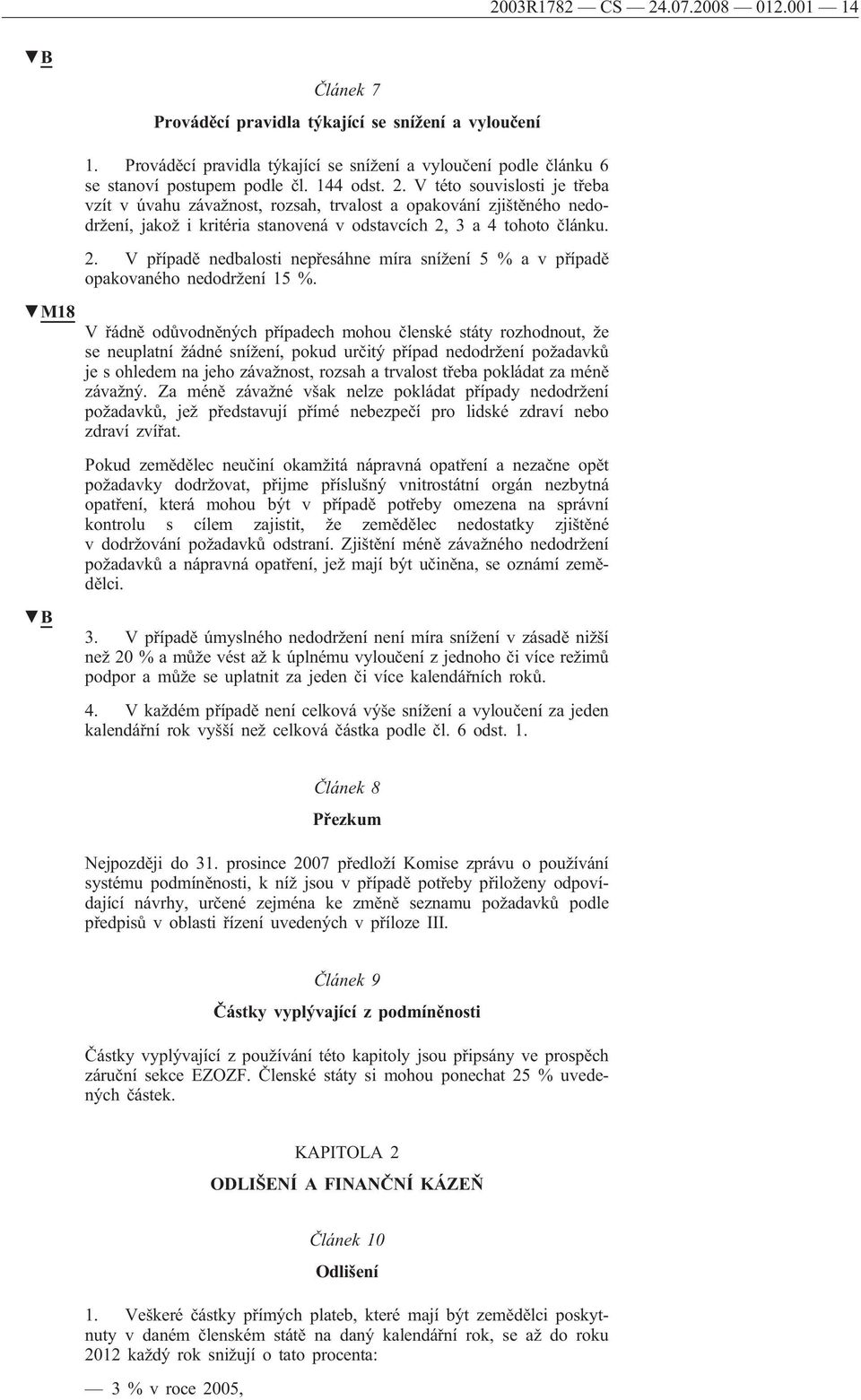 2003R1782 — CS — 24.07.2008 — 012.001 — 14

▼B

Článek 7

Prováděcí pravidla týkající se snížení a vyloučení

1. Prováděcí pravidla týkající se snížení a vyloučení podle článku 6 se stanoví postupem podle čl. 144 odst. 2. V této souvislosti je třeba vzít v úvahu závažnost, rozsah, trvalost a opakování zjištěného nedodržení, jakož i kritéria stanovená v odstavcích 2, 3 a 4 tohoto článku.

2. V případě nedbalosti nepřesáhne míra snížení 5 % a v případě opakovaného nedodržení 15 %.

▼M18

V řádně odůvodněných případech mohou členské státy rozhodnout, že se neuplatní žádné snížení, pokud určitý případ nedodržení požadavků je s ohledem na jeho závažnost, rozsah a trvalost třeba pokládat za méně závažný. Za méně závažné však nelze pokládat případy nedodržení požadavků, jež představují přímé nebezpečí pro lidské zdraví nebo zdraví zvířat.

Pokud zemědělec neučiní okamžitá nápravná opatření a nezačne opět požadavky dodržovat, přijme příslušný vnitrostátní orgán nezbytná opatření, která mohou být v případě potřeby omezena na správní kontrolu s cílem zajistit, že zemědělec nedostatky zjištěné v dodržování požadavků odstraní. Zjištění méně závažného nedodržení požadavků a nápravná opatření, jež mají být učiněna, se oznámí zemědělci.

▼B

3. V případě úmyslného nedodržení není míra snížení v zásadě nižší než 20 % a může vést až k úplnému vyloučení z jednoho či více režimů podpor a může se uplatnit za jeden či více kalendářních roků.

4. V každém případě není celková výše snížení a vyloučení za jeden kalendářní rok vyšší než celková částka podle čl. 6 odst. 1.

Článek 8

Přezkum

Nejpozději do 31. prosince 2007 předloží Komise zprávu o používání systému podmíněnosti, k níž jsou v případě potřeby přiloženy odpovídající návrhy, určené zejména ke změně seznamu požadavků podle předpisů v oblasti řízení uvedených v příloze III.

Článek 9

Částky vyplývající z podmíněnosti

Částky vyplývající z používání této kapitoly jsou připsány ve prospěch záruční sekce EZOZF. Členské státy si mohou ponechat 25 % uvedených částek.

KAPITOLA 2

ODLIŠENÍ A FINANČNÍ KÁZEŇ

Článek 10

Odlišení

1. Veškeré částky přímých plateb, které mají být zemědělci poskytnuty v daném členském státě na daný kalendářní rok, se až do roku 2012 každý rok snižují o tato procenta:

— 3 % v roce 2005,